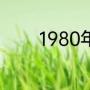 1980年